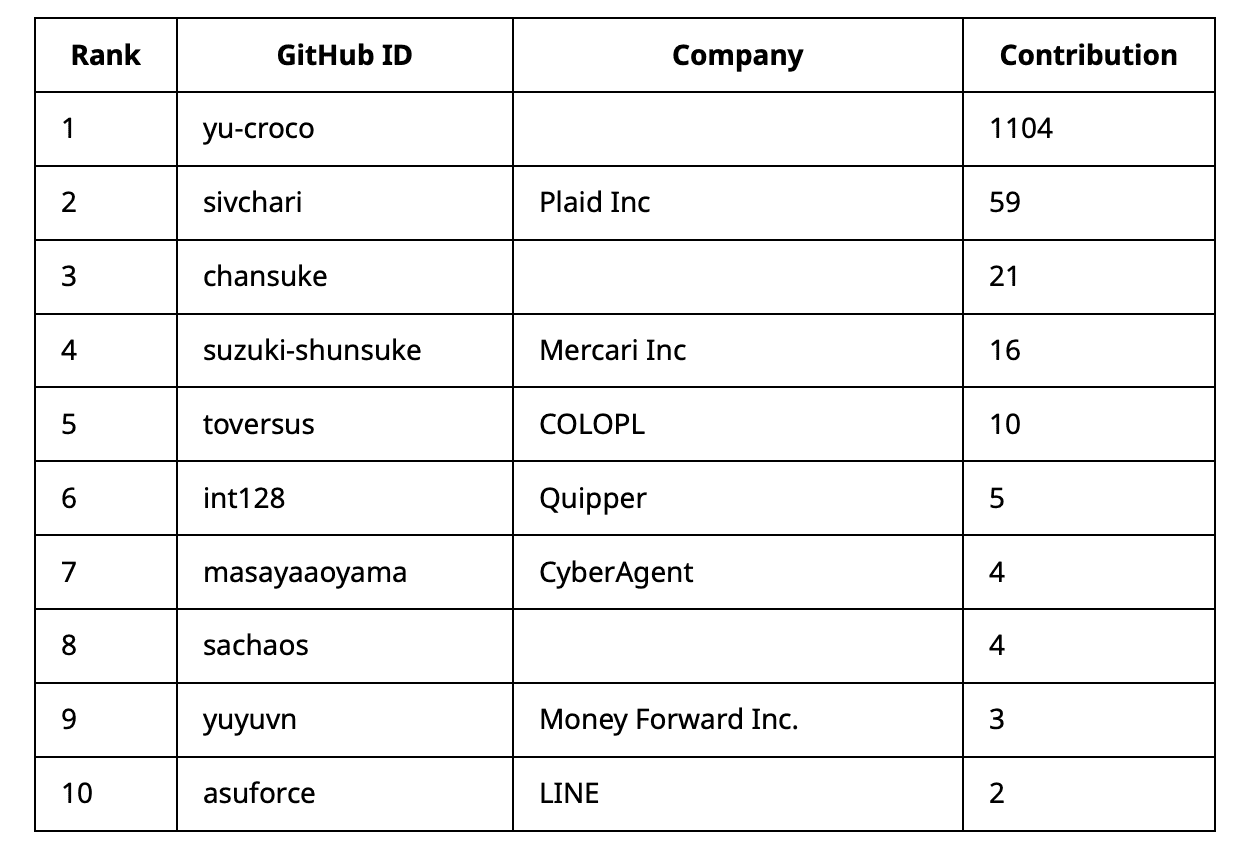 | Rank | GitHub ID | Company | Contribution |
|---|---|---|---|
| 1 | yu-croco | | 1104 |
| 2 | sivchari | Plaid Inc | 59 |
| 3 | chansuke | | 21 |
| 4 | suzuki-shunsuke | Mercari Inc | 16 |
| 5 | toversus | COLOPL | 10 |
| 6 | int128 | Quipper | 5 |
| 7 | masayaaoyama | CyberAgent | 4 |
| 8 | sachaos | | 4 |
| 9 | yuyuvn | Money Forward Inc. | 3 |
| 10 | asuforce | LINE | 2 |